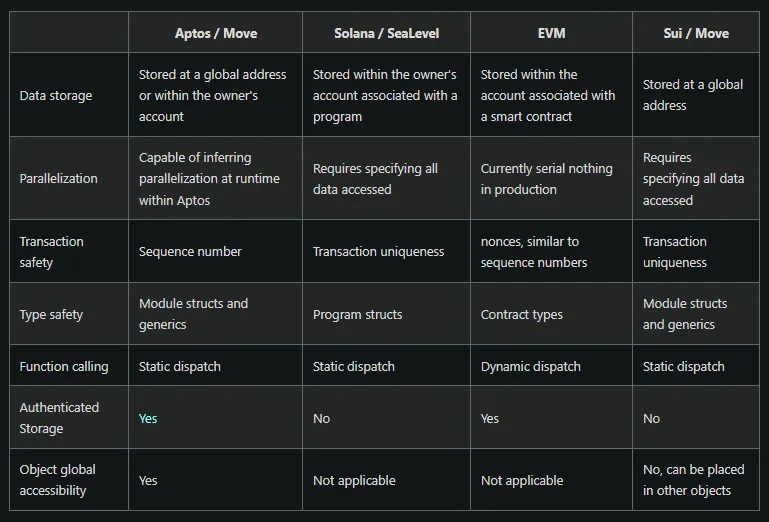 | | Aptos / Move | Solana / SeaLevel | EVM | Sui / Move |
|---|---|---|---|---|
| Data storage | Stored at a global address or within the owner's account | Stored within the owner's account associated with a program | Stored within the account associated with a smart contract | Stored at a global address |
| Parallelization | Capable of inferring parallelization at runtime within Aptos | Requires specifying all data accessed | Currently serial nothing in production | Requires specifying all data accessed |
| Transaction safety | Sequence number | Transaction uniqueness | nonces, similar to sequence numbers | Transaction uniqueness |
| Type safety | Module structs and generics | Program structs | Contract types | Module structs and generics |
| Function calling | Static dispatch | Static dispatch | Dynamic dispatch | Static dispatch |
| Authenticated Storage | Yes | No | Yes | No |
| Object global accessibility | Yes | Not applicable | Not applicable | No, can be placed in other objects |